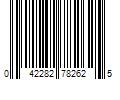 0 42282 78262 5